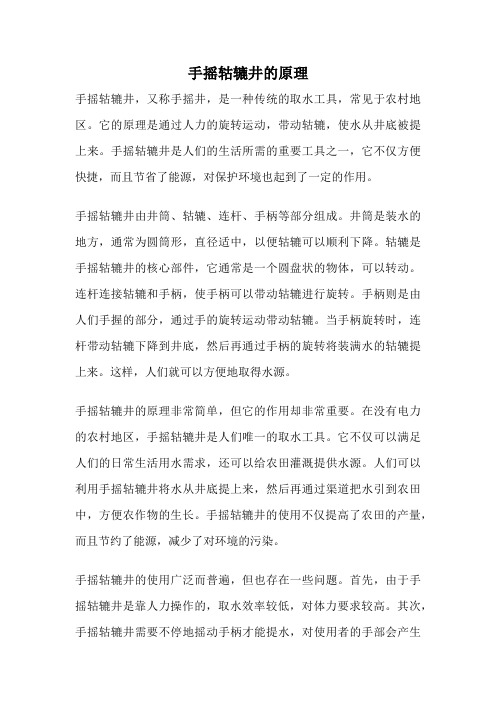 手摇轱辘井的原理

手摇轱辘井，又称手摇井，是一种传统的取水工具，常见于农村地区。它的原理是通过人力的旋转运动，带动轱辘，使水从井底被提上来。手摇轱辘井是人们的生活所需的重要工具之一，它不仅方便快捷，而且节省了能源，对保护环境也起到了一定的作用。

手摇轱辘井由井筒、轱辘、连杆、手柄等部分组成。井筒是装水的地方，通常为圆筒形，直径适中，以便轱辘可以顺利下降。轱辘是手摇轱辘井的核心部件，它通常是一个圆盘状的物体，可以转动。连杆连接轱辘和手柄，使手柄可以带动轱辘进行旋转。手柄则是由人们手握的部分，通过手的旋转运动带动轱辘。当手柄旋转时，连杆带动轱辘下降到井底，然后再通过手柄的旋转将装满水的轱辘提上来。这样，人们就可以方便地取得水源。

手摇轱辘井的原理非常简单，但它的作用却非常重要。在没有电力的农村地区，手摇轱辘井是人们唯一的取水工具。它不仅可以满足人们的日常生活用水需求，还可以给农田灌溉提供水源。人们可以利用手摇轱辘井将水从井底提上来，然后再通过渠道把水引到农田中，方便农作物的生长。手摇轱辘井的使用不仅提高了农田的产量，而且节约了能源，减少了对环境的污染。

手摇轱辘井的使用广泛而普遍，但也存在一些问题。首先，由于手摇轱辘井是靠人力操作的，取水效率较低，对体力要求较高。其次，手摇轱辘井需要不停地摇动手柄才能提水，对使用者的手部会产生